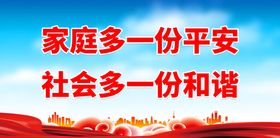 家庭多一份平安
社会多一份和谐